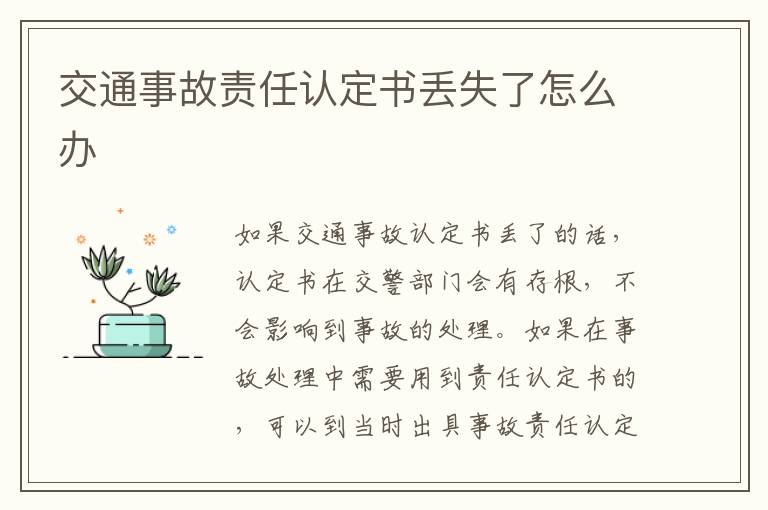 交通事故责任认定书丢失了怎么办

如果交通事故认定书丢了的话，认定书在交警部门会有存根，不会影响到事故的处理。如果在事故处理中需要用到责任认定书的，可以到当时出具事故责任认定